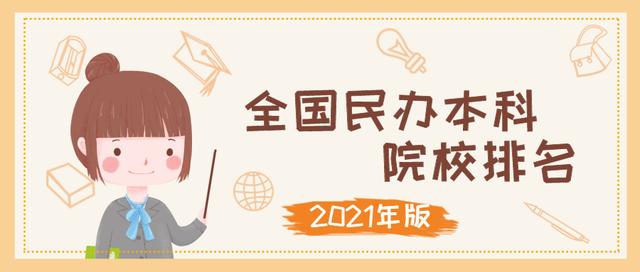 全国民办本科
院校排名

2021年版